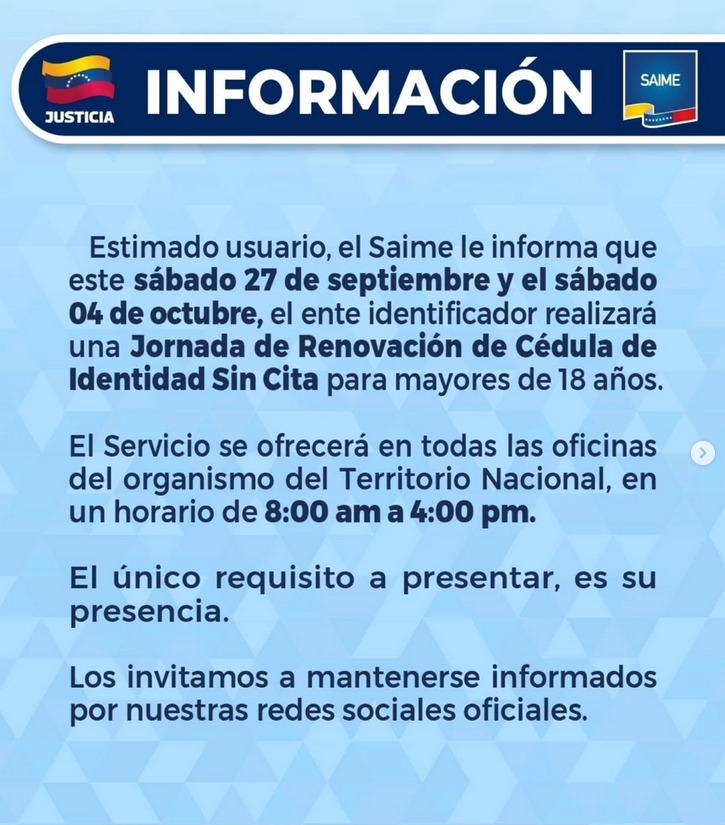 JUSTICIA

INFORMACIÓN

SAIME

Estimado usuario, el Saime le informa que este sábado 27 de septiembre y el sábado 04 de octubre, el ente identificador realizará una Jornada de Renovación de Cédula de Identidad Sin Cita para mayores de 18 años.

El Servicio se ofrecerá en todas las oficinas del organismo del Territorio Nacional, en un horario de 8:00 am a 4:00 pm.

El único requisito a presentar, es su presencia.

Los invitamos a mantenerse informados por nuestras redes sociales oficiales.